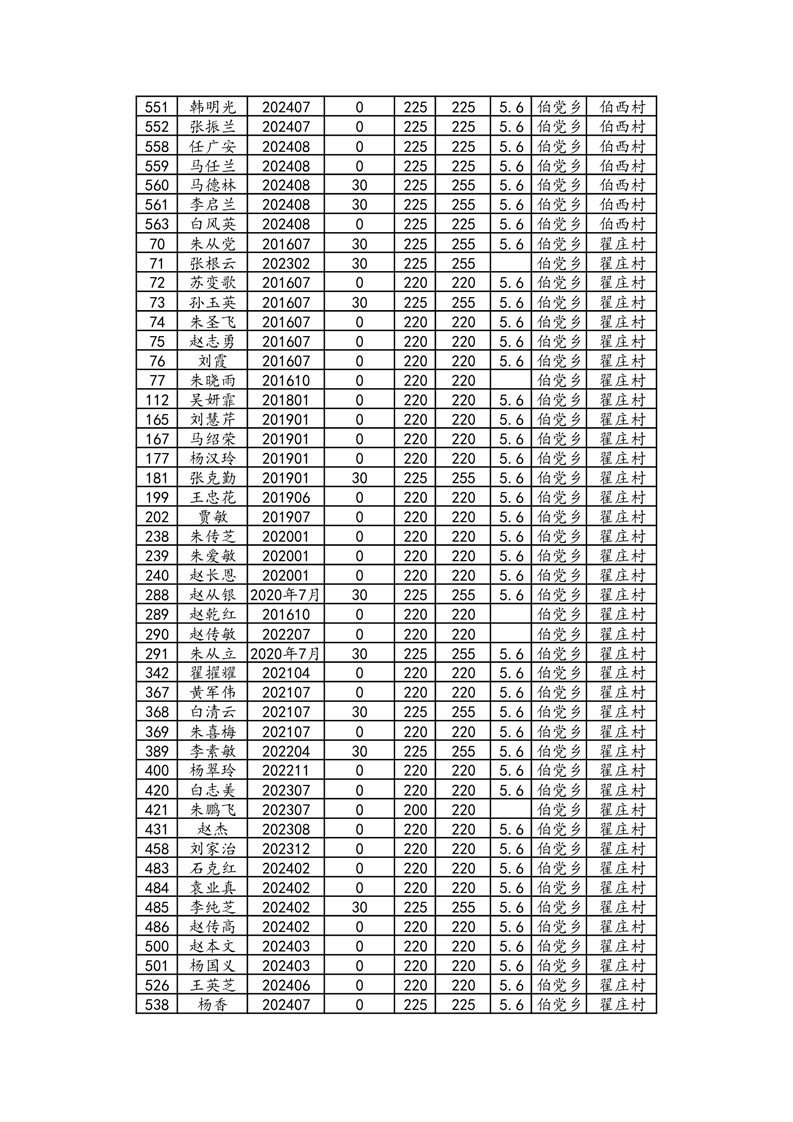 | 551 | 韩明光 | 202407 | 0 | 225 | 225 | 5.6 | 伯党乡 | 伯西村 |
|---|---|---|---|---|---|---|---|---|
| 552 | 张振兰 | 202407 | 0 | 225 | 225 | 5.6 | 伯党乡 | 伯西村 |
| 558 | 任广安 | 202408 | 0 | 225 | 225 | 5.6 | 伯党乡 | 伯西村 |
| 559 | 马任兰 | 202408 | 0 | 225 | 225 | 5.6 | 伯党乡 | 伯西村 |
| 560 | 马德林 | 202408 | 30 | 225 | 255 | 5.6 | 伯党乡 | 伯西村 |
| 561 | 李启兰 | 202408 | 30 | 225 | 255 | 5.6 | 伯党乡 | 伯西村 |
| 563 | 白凤英 | 202408 | 0 | 225 | 225 | 5.6 | 伯党乡 | 伯西村 |
| 70 | 朱从党 | 201607 | 30 | 225 | 255 | 5.6 | 伯党乡 | 翟庄村 |
| 71 | 张根云 | 202302 | 30 | 225 | 255 |  | 伯党乡 | 翟庄村 |
| 72 | 苏变歌 | 201607 | 0 | 220 | 220 | 5.6 | 伯党乡 | 翟庄村 |
| 73 | 孙玉英 | 201607 | 30 | 225 | 255 | 5.6 | 伯党乡 | 翟庄村 |
| 74 | 朱圣飞 | 201607 | 0 | 220 | 220 | 5.6 | 伯党乡 | 翟庄村 |
| 75 | 赵志勇 | 201607 | 0 | 220 | 220 | 5.6 | 伯党乡 | 翟庄村 |
| 76 | 刘霞 | 201607 | 0 | 220 | 220 | 5.6 | 伯党乡 | 翟庄村 |
| 77 | 朱晓雨 | 201610 | 0 | 220 | 220 |  | 伯党乡 | 翟庄村 |
| 112 | 吴妍霏 | 201801 | 0 | 220 | 220 | 5.6 | 伯党乡 | 翟庄村 |
| 165 | 刘慧芹 | 201901 | 0 | 220 | 220 | 5.6 | 伯党乡 | 翟庄村 |
| 167 | 马绍荣 | 201901 | 0 | 220 | 220 | 5.6 | 伯党乡 | 翟庄村 |
| 177 | 杨汉玲 | 201901 | 0 | 220 | 220 | 5.6 | 伯党乡 | 翟庄村 |
| 181 | 张克勤 | 201901 | 30 | 225 | 255 | 5.6 | 伯党乡 | 翟庄村 |
| 199 | 王忠花 | 201906 | 0 | 220 | 220 | 5.6 | 伯党乡 | 翟庄村 |
| 202 | 贾敏 | 201907 | 0 | 220 | 220 | 5.6 | 伯党乡 | 翟庄村 |
| 238 | 朱传芝 | 202001 | 0 | 220 | 220 | 5.6 | 伯党乡 | 翟庄村 |
| 239 | 朱爱敏 | 202001 | 0 | 220 | 220 | 5.6 | 伯党乡 | 翟庄村 |
| 240 | 赵长恩 | 202001 | 0 | 220 | 220 | 5.6 | 伯党乡 | 翟庄村 |
| 288 | 赵从银 | 2020年7月 | 30 | 225 | 255 | 5.6 | 伯党乡 | 翟庄村 |
| 289 | 赵乾红 | 201610 | 0 | 220 | 220 |  | 伯党乡 | 翟庄村 |
| 290 | 赵传敏 | 202207 | 0 | 220 | 220 |  | 伯党乡 | 翟庄村 |
| 291 | 朱从立 | 2020年7月 | 30 | 225 | 255 | 5.6 | 伯党乡 | 翟庄村 |
| 342 | 翟擢耀 | 202104 | 0 | 220 | 220 | 5.6 | 伯党乡 | 翟庄村 |
| 367 | 黄军伟 | 202107 | 0 | 220 | 220 | 5.6 | 伯党乡 | 翟庄村 |
| 368 | 白清云 | 202107 | 30 | 225 | 255 | 5.6 | 伯党乡 | 翟庄村 |
| 369 | 朱喜梅 | 202107 | 0 | 220 | 220 | 5.6 | 伯党乡 | 翟庄村 |
| 389 | 李素敏 | 202204 | 30 | 225 | 255 | 5.6 | 伯党乡 | 翟庄村 |
| 400 | 杨翠玲 | 202211 | 0 | 220 | 220 | 5.6 | 伯党乡 | 翟庄村 |
| 420 | 白志美 | 202307 | 0 | 220 | 220 | 5.6 | 伯党乡 | 翟庄村 |
| 421 | 朱鹏飞 | 202307 | 0 | 200 | 220 |  | 伯党乡 | 翟庄村 |
| 431 | 赵杰 | 202308 | 0 | 220 | 220 | 5.6 | 伯党乡 | 翟庄村 |
| 458 | 刘家治 | 202312 | 0 | 220 | 220 | 5.6 | 伯党乡 | 翟庄村 |
| 483 | 石克红 | 202402 | 0 | 220 | 220 | 5.6 | 伯党乡 | 翟庄村 |
| 484 | 袁业真 | 202402 | 0 | 220 | 220 | 5.6 | 伯党乡 | 翟庄村 |
| 485 | 李纯芝 | 202402 | 30 | 225 | 255 | 5.6 | 伯党乡 | 翟庄村 |
| 486 | 赵传高 | 202402 | 0 | 220 | 220 | 5.6 | 伯党乡 | 翟庄村 |
| 500 | 赵本文 | 202403 | 0 | 220 | 220 | 5.6 | 伯党乡 | 翟庄村 |
| 501 | 杨国义 | 202403 | 0 | 220 | 220 | 5.6 | 伯党乡 | 翟庄村 |
| 526 | 王英芝 | 202406 | 0 | 220 | 220 | 5.6 | 伯党乡 | 翟庄村 |
| 538 | 杨香 | 202407 | 0 | 225 | 225 | 5.6 | 伯党乡 | 翟庄村 |